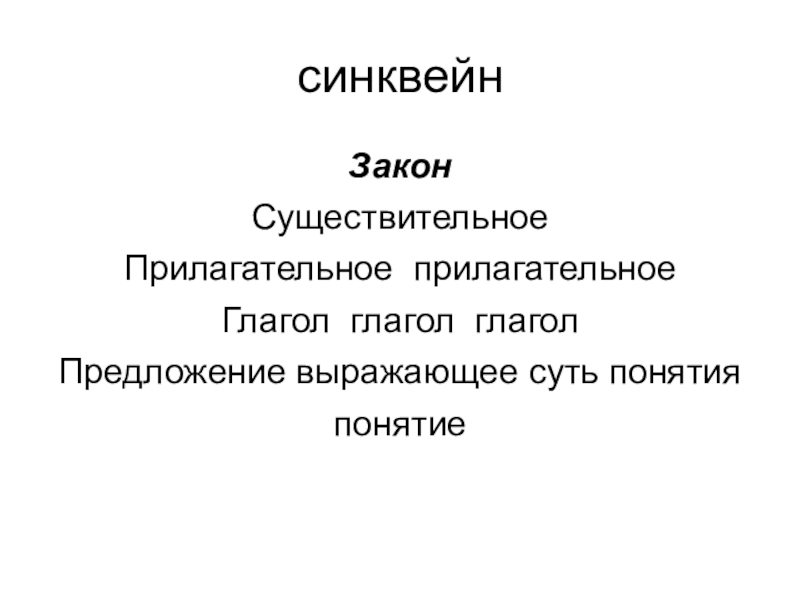 синквейн

Закон

Существительное

Прилагательное прилагательное

Глагол глагол глагол

Предложение выражающее суть понятия

понятие